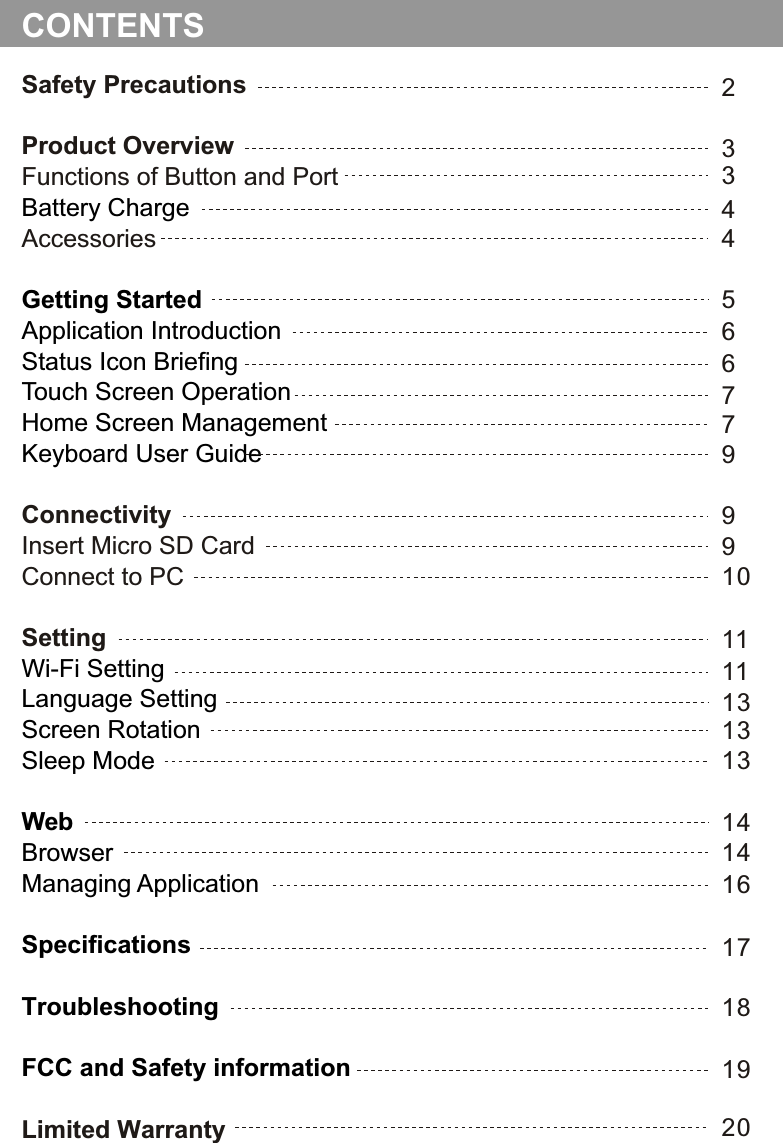 CONTENTS

Safety Precautions 2

Product Overview 3
Functions of Button and Port 3
Battery Charge 4
Accessories 4

Getting Started 5
Application Introduction 6
Status Icon Briefing 6
Touch Screen Operation 7
Home Screen Management 7
Keyboard User Guide 9

Connectivity 9
Insert Micro SD Card 9
Connect to PC 10

Setting 11
Wi-Fi Setting 11
Language Setting 13
Screen Rotation 13
Sleep Mode 13

Web 14
Browser 14
Managing Application 16

Specifications 17

Troubleshooting 18

FCC and Safety information 19

Limited Warranty 20